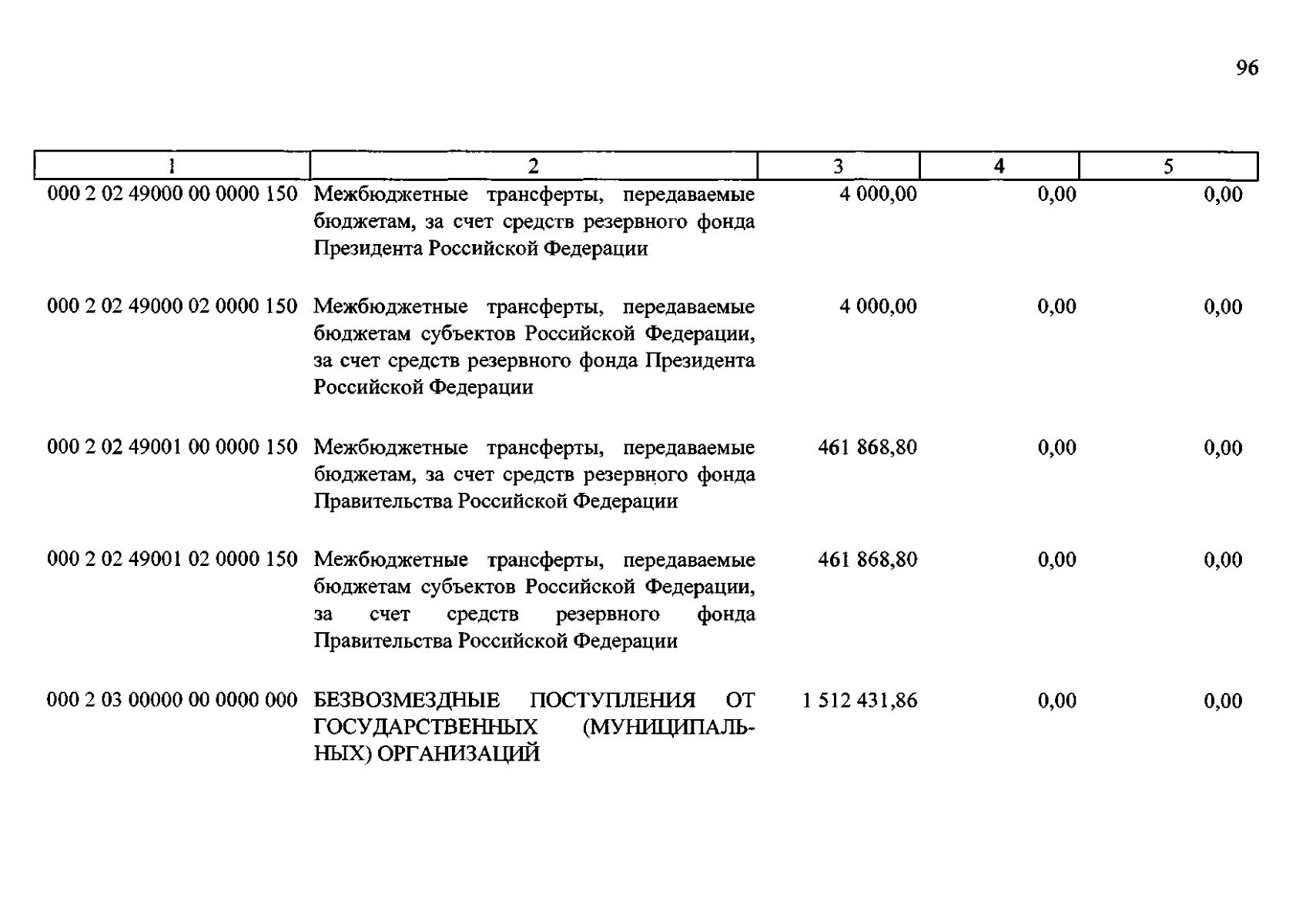 96

| 1 | 2 | 3 | 4 | 5 |
|---|---|---|---|---|
| 000 2 02 49000 00 0000 150 | Межбюджетные трансферты, передаваемые бюджетам, за счет средств резервного фонда Президента Российской Федерации | 4 000,00 | 0,00 | 0,00 |
| 000 2 02 49000 02 0000 150 | Межбюджетные трансферты, передаваемые бюджетам субъектов Российской Федерации, за счет средств резервного фонда Президента Российской Федерации | 4 000,00 | 0,00 | 0,00 |
| 000 2 02 49001 00 0000 150 | Межбюджетные трансферты, передаваемые бюджетам, за счет средств резервного фонда Правительства Российской Федерации | 461 868,80 | 0,00 | 0,00 |
| 000 2 02 49001 02 0000 150 | Межбюджетные трансферты, передаваемые бюджетам субъектов Российской Федерации, за счет средств резервного фонда Правительства Российской Федерации | 461 868,80 | 0,00 | 0,00 |
| 000 2 03 00000 00 0000 000 | БЕЗВОЗМЕЗДНЫЕ ПОСТУПЛЕНИЯ ОТ ГОСУДАРСТВЕННЫХ (МУНИЦИПАЛЬНЫХ) ОРГАНИЗАЦИЙ | 1 512 431,86 | 0,00 | 0,00 |